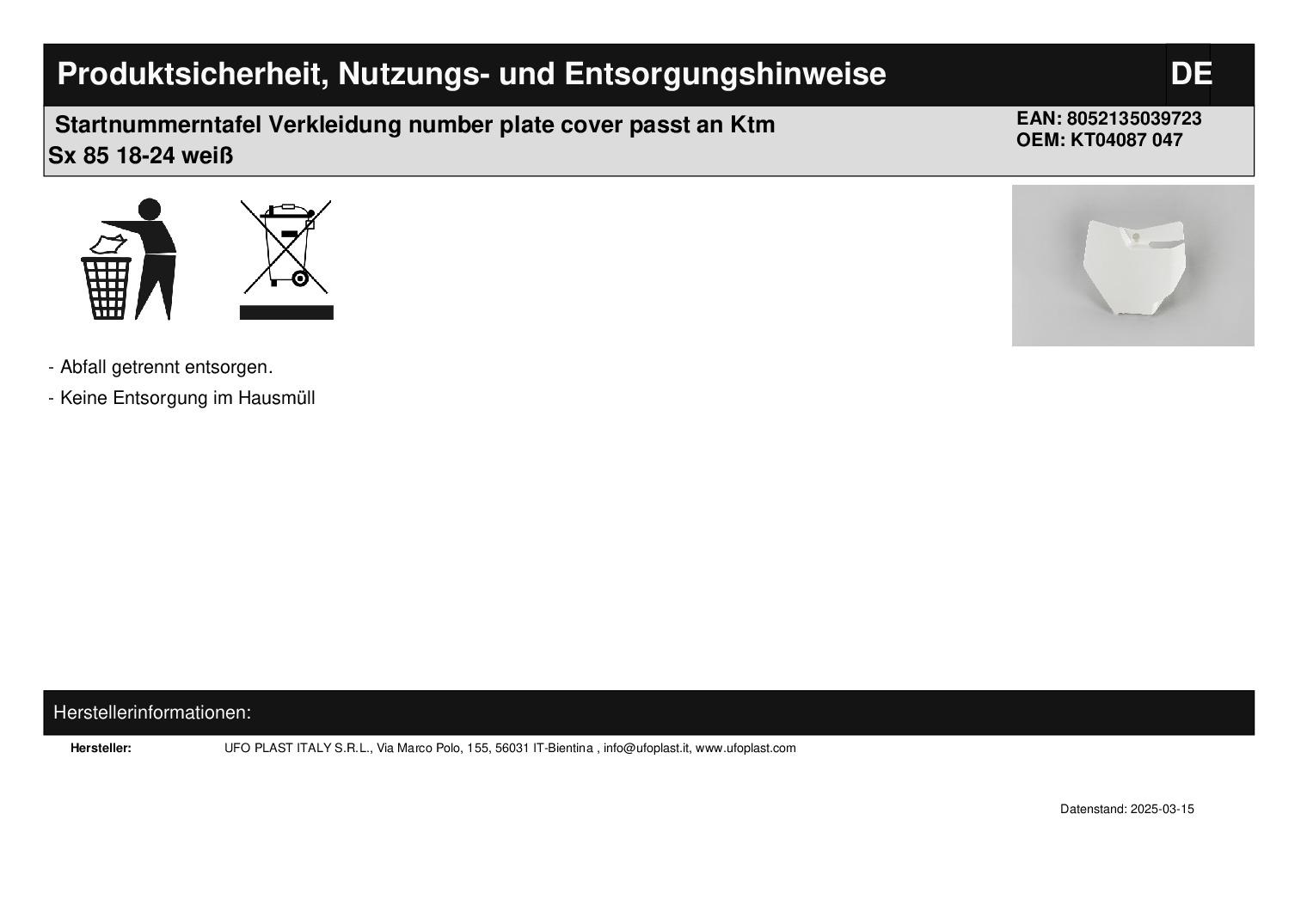 Produktsicherheit, Nutzungs- und Entsorgungshinweise

DE

Startnummerntafel Verkleidung number plate cover passt an Ktm Sx 85 18-24 weiß

EAN: 8052135039723
OEM: KT04087 047

- Abfall getrennt entsorgen.
- Keine Entsorgung im Hausmüll

Herstellerinformationen:

Hersteller: UFO PLAST ITALY S.R.L., Via Marco Polo, 155, 56031 IT-Bientina , info@ufoplast.it, www.ufoplast.com

Datenstand: 2025-03-15